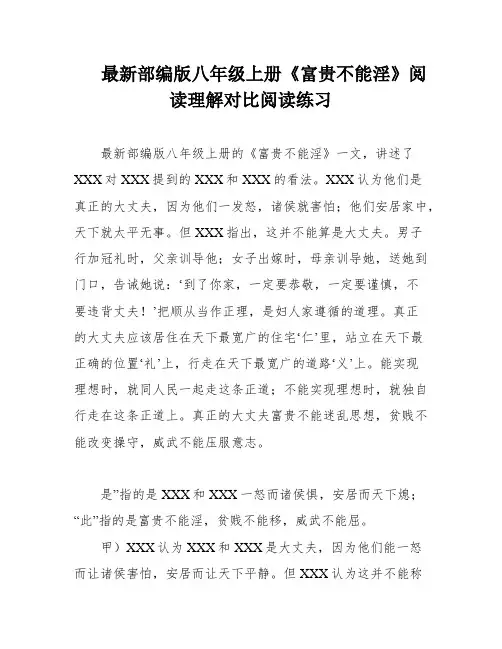 最新部编版八年级上册《富贵不能淫》阅读理解对比阅读练习

最新部编版八年级上册的《富贵不能淫》一文，讲述了XXX对XXX提到的XXX和XXX的看法。XXX认为他们是真正的大丈夫，因为他们一发怒，诸侯就害怕；他们安居家中，天下就太平无事。但XXX指出，这并不能算是大丈夫。男子行加冠礼时，父亲训导他；女子出嫁时，母亲训导她，送她到门口，告诫她说：‘到了你家，一定要恭敬，一定要谨慎，不要违背丈夫！’把顺从当作正理，是妇人家遵循的道理。真正的大丈夫应该居住在天下最宽广的住宅‘仁’里，站立在天下最正确的位置‘礼’上，行走在天下最宽广的道路‘义’上。能实现理想时，就同人民一起走这条正道；不能实现理想时，就独自行走在这条正道上。真正的大丈夫富贵不能迷乱思想，贫贱不能改变操守，威武不能压服意志。

是”指的是XXX和XXX一怒而诸侯惧，安居而天下熄；“此”指的是富贵不能淫，贫贱不能移，威武不能屈。

甲）XXX认为XXX和XXX是大丈夫，因为他们能一怒而让诸侯害怕，安居而让天下平静。但XXX认为这并不能称